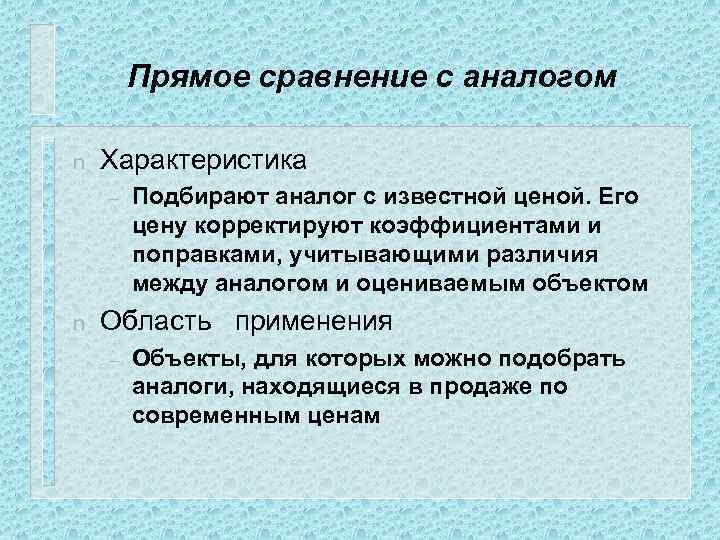 Прямое сравнение с аналогом

n Характеристика

– Подбирают аналог с известной ценой. Его цену корректируют коэффициентами и поправками, учитывающими различия между аналогом и оцениваемым объектом

n Область применения

– Объекты, для которых можно подобрать аналоги, находящиеся в продаже по современным ценам